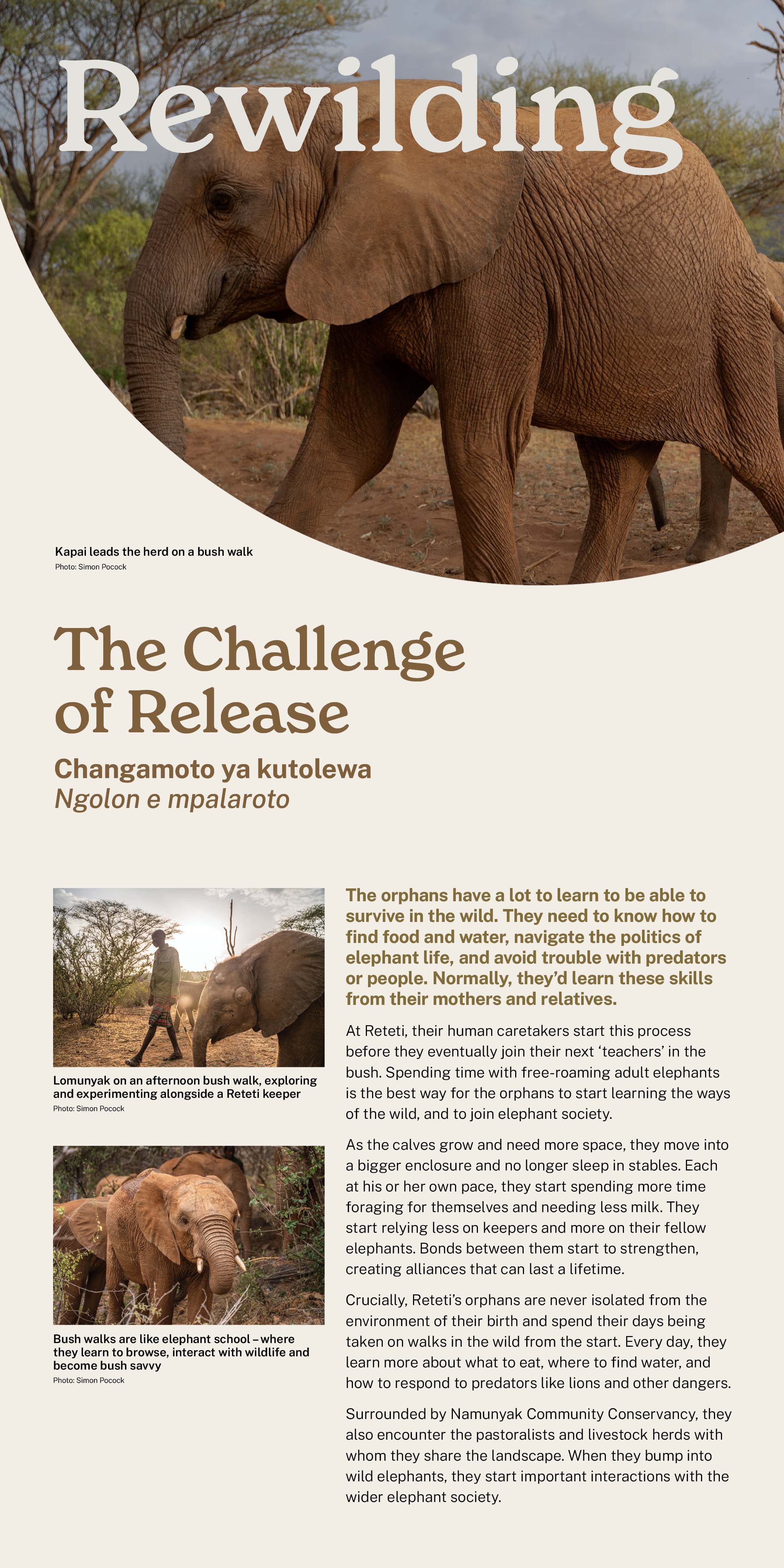 Rewilding

Kapai leads the herd on a bush walk
Photo: Simon Pocock

The Challenge of Release

Changamoto ya kutolewa
Ngolon e mpalaroto

Lomunyak on an afternoon bush walk, exploring and experimenting alongside a Reteti keeper
Photo: Simon Pocock

Bush walks are like elephant school – where they learn to browse, interact with wildlife and become bush savvy
Photo: Simon Pocock

The orphans have a lot to learn to be able to survive in the wild. They need to know how to find food and water, navigate the politics of elephant life, and avoid trouble with predators or people. Normally, they'd learn these skills from their mothers and relatives.

At Reteti, their human caretakers start this process before they eventually join their next 'teachers' in the bush. Spending time with free-roaming adult elephants is the best way for the orphans to start learning the ways of the wild, and to join elephant society.

As the calves grow and need more space, they move into a bigger enclosure and no longer sleep in stables. Each at his or her own pace, they start spending more time foraging for themselves and needing less milk. They start relying less on keepers and more on their fellow elephants. Bonds between them start to strengthen, creating alliances that can last a lifetime.

Crucially, Reteti's orphans are never isolated from the environment of their birth and spend their days being taken on walks in the wild from the start. Every day, they learn more about what to eat, where to find water, and how to respond to predators like lions and other dangers.

Surrounded by Namunyak Community Conservancy, they also encounter the pastoralists and livestock herds with whom they share the landscape. When they bump into wild elephants, they start important interactions with the wider elephant society.